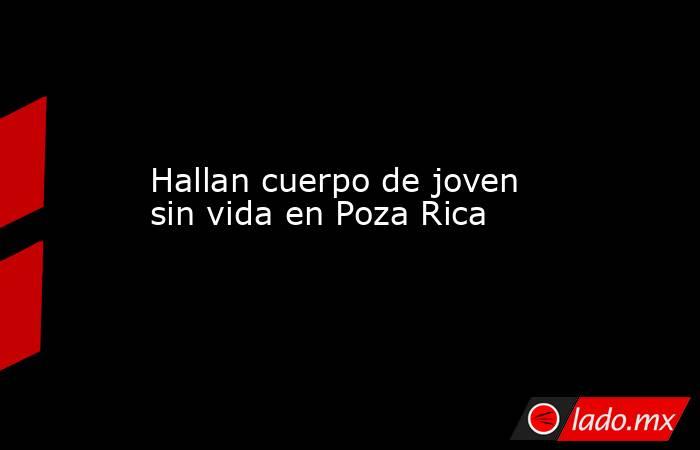 Hallan cuerpo de joven sin vida en Poza Rica

lado.mx